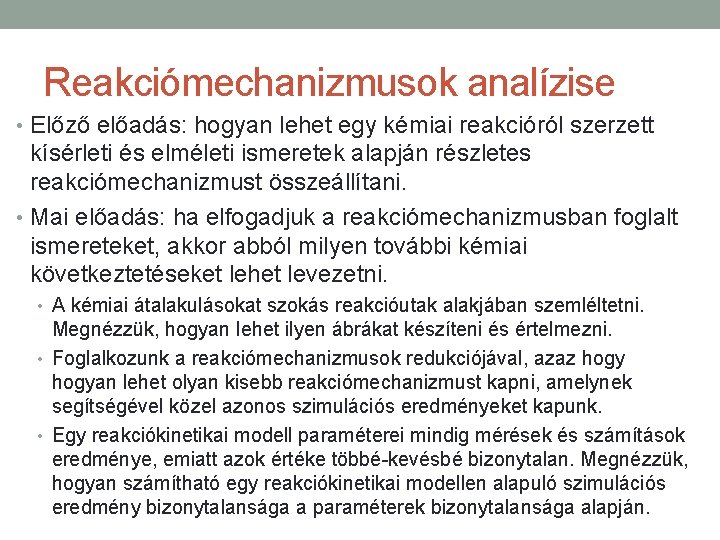 Reakciómechanizmusok analízise

• Előző előadás: hogyan lehet egy kémiai reakcióról szerzett kísérleti és elméleti ismeretek alapján részletes reakciómechanizmust összeállítani.

• Mai előadás: ha elfogadjuk a reakciómechanizmusban foglalt ismereteket, akkor abból milyen további kémiai következtetéseket lehet levezetni.

• A kémiai átalakulásokat szokás reakcióutak alakjában szemléltetni. Megnézzük, hogyan lehet ilyen ábrákat készíteni és értelmezni.

• Foglalkozunk a reakciómechanizmusok redukciójával, azaz hogy hogyan lehet olyan kisebb reakciómechanizmust kapni, amelynek segítségével közel azonos szimulációs eredményeket kapunk.

• Egy reakciókinetikai modell paraméterei mindig mérések és számítások eredménye, emiatt azok értéke többé-kevésbé bizonytalan. Megnézzük, hogyan számítható egy reakciókinetikai modellen alapuló szimulációs eredmény bizonytalansága a paraméterek bizonytalansága alapján.